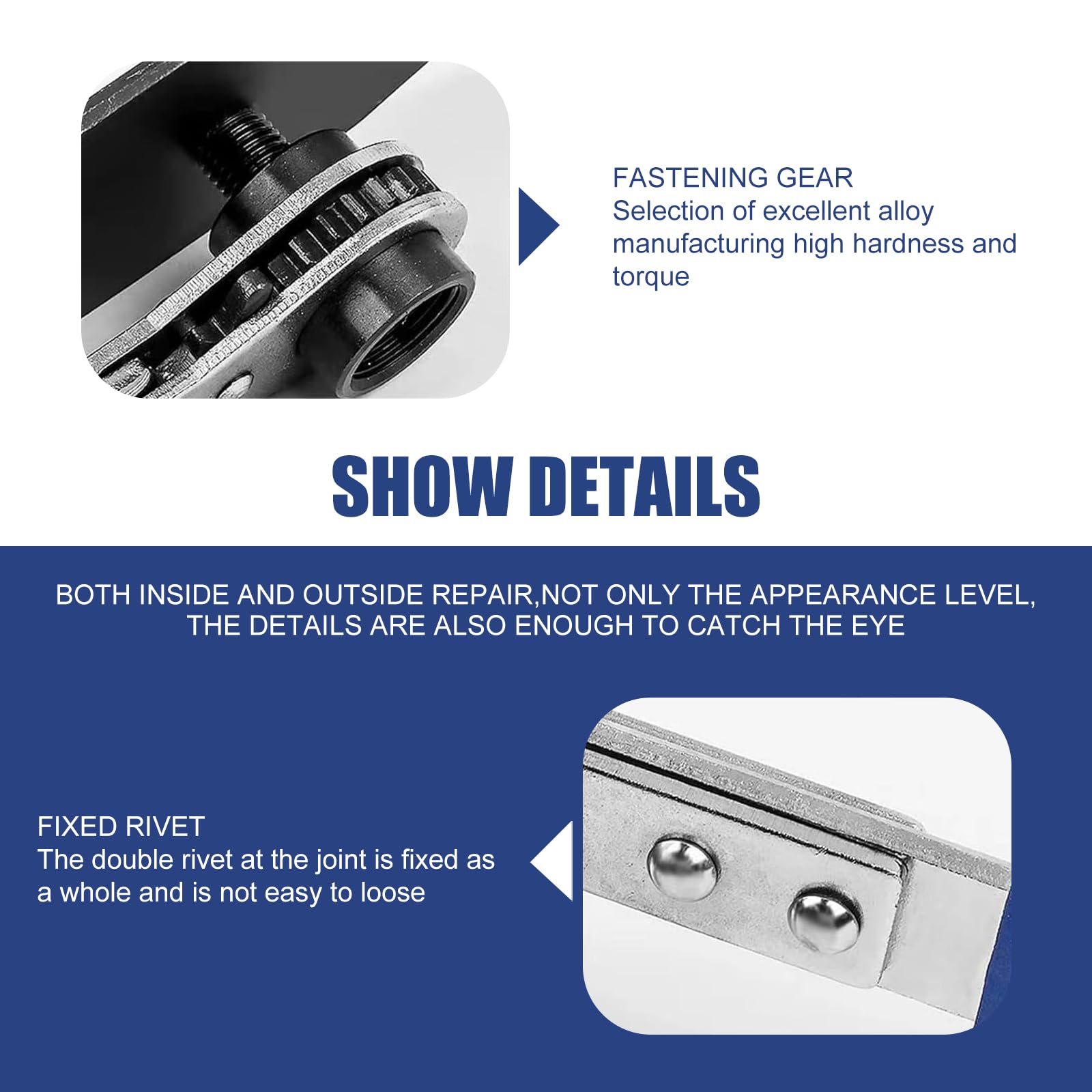 FASTENING GEAR
Selection of excellent alloy manufacturing high hardness and torque

SHOW DETAILS

BOTH INSIDE AND OUTSIDE REPAIR,NOT ONLY THE APPEARANCE LEVEL, THE DETAILS ARE ALSO ENOUGH TO CATCH THE EYE

FIXED RIVET
The double rivet at the joint is fixed as a whole and is not easy to loose